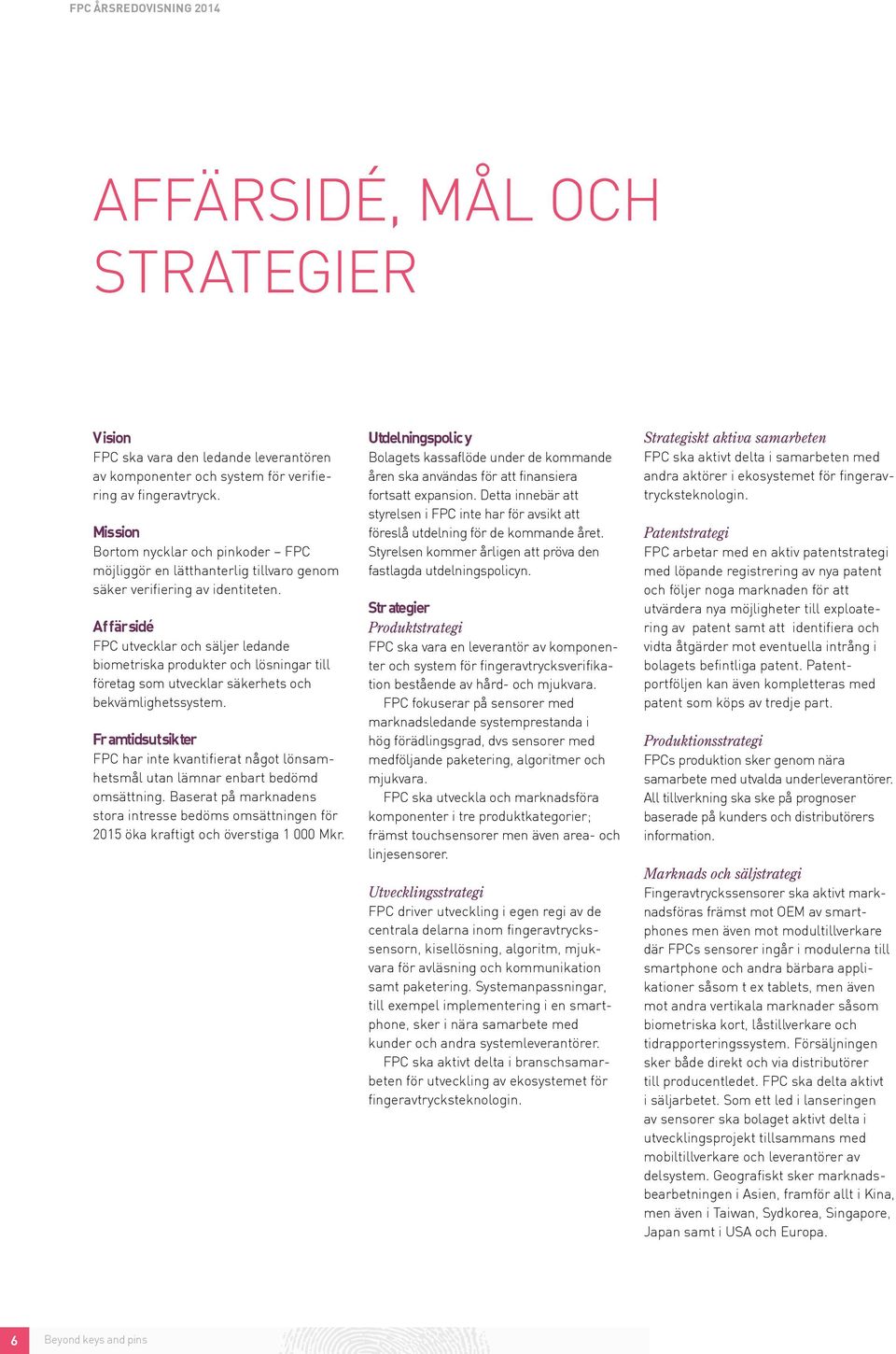 FPC ÅRSREDOVISNING 2014

AFFÄRSIDÉ, MÅL OCH STRATEGIER

Vision
FPC ska vara den ledande leverantören av komponenter och system för verifiering av fingeravtryck.

Mission
Bortom nycklar och pinkoder – FPC möjliggör en lätthanterlig tillvaro genom säker verifiering av identiteten.

Affärsidé
FPC utvecklar och säljer ledande biometriska produkter och lösningar till företag som utvecklar säkerhets och bekvämlighetssystem.

Framtidsutsikter
FPC har inte kvantifierat något lönsamhetsmål utan lämnar enbart bedömd omsättning. Baserat på marknadens stora intresse bedöms omsättningen för 2015 öka kraftigt och överstiga 1 000 Mkr.

Utdelningspolicy
Bolagets kassaflöde under de kommande åren ska användas för att finansiera fortsatt expansion. Detta innebär att styrelsen i FPC inte har för avsikt att föreslå utdelning för de kommande året. Styrelsen kommer årligen att pröva den fastlagda utdelningspolicyn.

Strategier
Produktstrategi
FPC ska vara en leverantör av komponenter och system för fingeravtrycksverifikation bestående av hård- och mjukvara.

FPC fokuserar på sensorer med marknadsledande systemprestanda i hög förädlingsgrad, dvs sensorer med medföljande paketering, algoritmer och mjukvara.

FPC ska utveckla och marknadsföra komponenter i tre produktkategorier; främst touchsensorer men även area- och linjesensorer.

Utvecklingsstrategi
FPC driver utveckling i egen regi av de centrala delarna inom fingeravtryckssensorn, kisellösning, algoritm, mjukvara för avläsning och kommunikation samt paketering. Systemanpassningar, till exempel implementering i en smartphone, sker i nära samarbete med kunder och andra systemleverantörer.

FPC ska aktivt delta i branschsamarbeten för utveckling av ekosystemet för fingeravtrycksteknologin.

Strategiskt aktiva samarbeten
FPC ska aktivt delta i samarbeten med andra aktörer i ekosystemet för fingeravtrycksteknologin.

Patentstrategi
FPC arbetar med en aktiv patentstrategi med löpande registrering av nya patent och följer noga marknaden för att utvärdera nya möjligheter till exploatering av patent samt att identifiera och vidta åtgärder mot eventuella intrång i bolagets befintliga patent. Patentportföljen kan även kompletteras med patent som köps av tredje part.

Produktionsstrategi
FPCs produktion sker genom nära samarbete med utvalda underleverantörer. All tillverkning ska ske på prognoser baserade på kunders och distributörers information.

Marknads och säljstrategi
Fingeravtryckssensorer ska aktivt marknadsföras främst mot OEM av smartphones men även mot modultillverkare där FPCs sensorer ingår i modulerna till smartphone och andra bärbara applikationer såsom t ex tablets, men även mot andra vertikala marknader såsom biometriska kort, låstillverkare och tidrapporteringssystem. Försäljningen sker både direkt och via distributörer till producentledet. FPC ska delta aktivt i säljarbetet. Som ett led i lanseringen av sensorer ska bolaget aktivt delta i utvecklingsprojekt tillsammans med mobiltillverkare och leverantörer av delsystem. Geografiskt sker marknadsbearbetningen i Asien, framför allt i Kina, men även i Taiwan, Sydkorea, Singapore, Japan samt i USA och Europa.

6 Beyond keys and pins